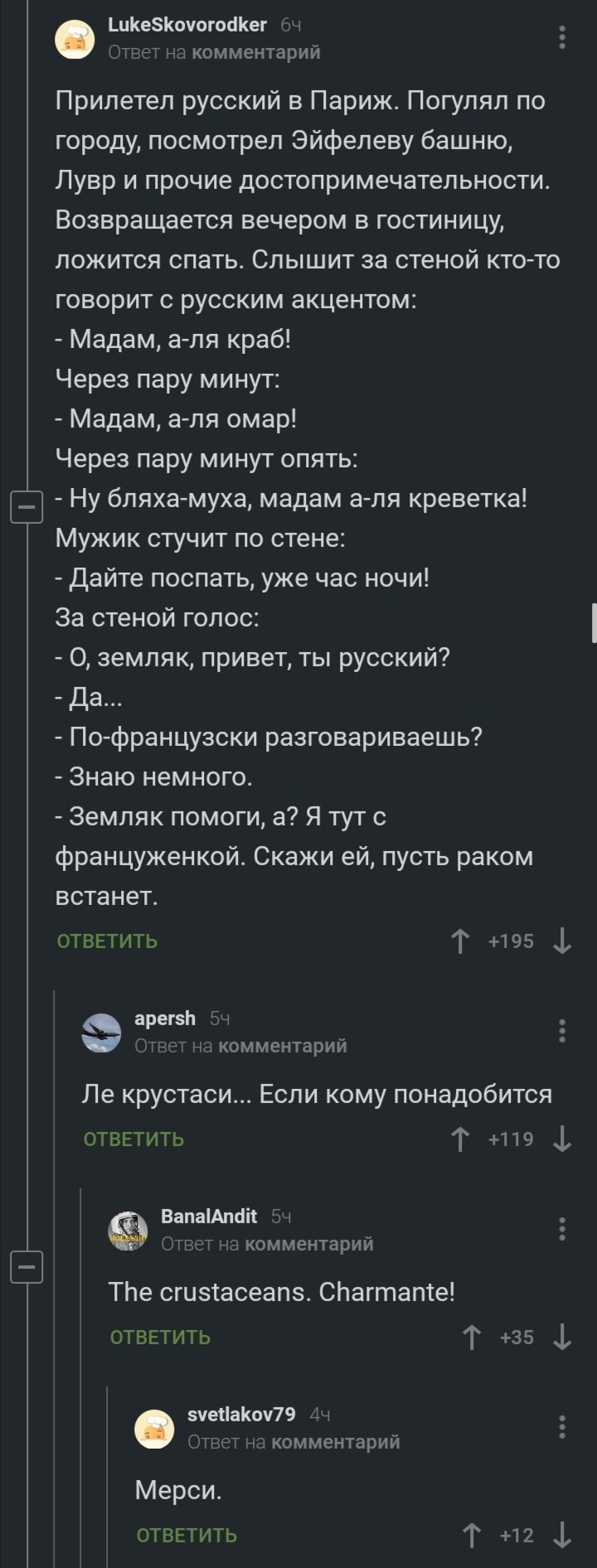 LukeSkovorodker 6ч
Ответ на комментарий

Прилетел русский в Париж. Погулял по городу, посмотрел Эйфелеву башню, Лувр и прочие достопримечательности. Возвращается вечером в гостиницу, ложится спать. Слышит за стеной кто-то говорит с русским акцентом:
- Мадам, а-ля краб!
Через пару минут:
- Мадам, а-ля омар!
Через пару минут опять:
- Ну бляха-муха, мадам а-ля креветка!
Мужик стучит по стене:
- Дайте поспать, уже час ночи!
За стеной голос:
- О, земляк, привет, ты русский?
- Да...
- По-французски разговариваешь?
- Знаю немного.
- Земляк помоги, а? Я тут с француженкой. Скажи ей, пусть раком встанет.

ОТВЕТИТЬ +195

apersh 5ч
Ответ на комментарий

Ле крустаси... Если кому понадобится

ОТВЕТИТЬ +119

BanalAndit 5ч
Ответ на комментарий

The crustaceans. Charmante!

ОТВЕТИТЬ +35

svetlakov79 4ч
Ответ на комментарий

Мерси.

ОТВЕТИТЬ +12